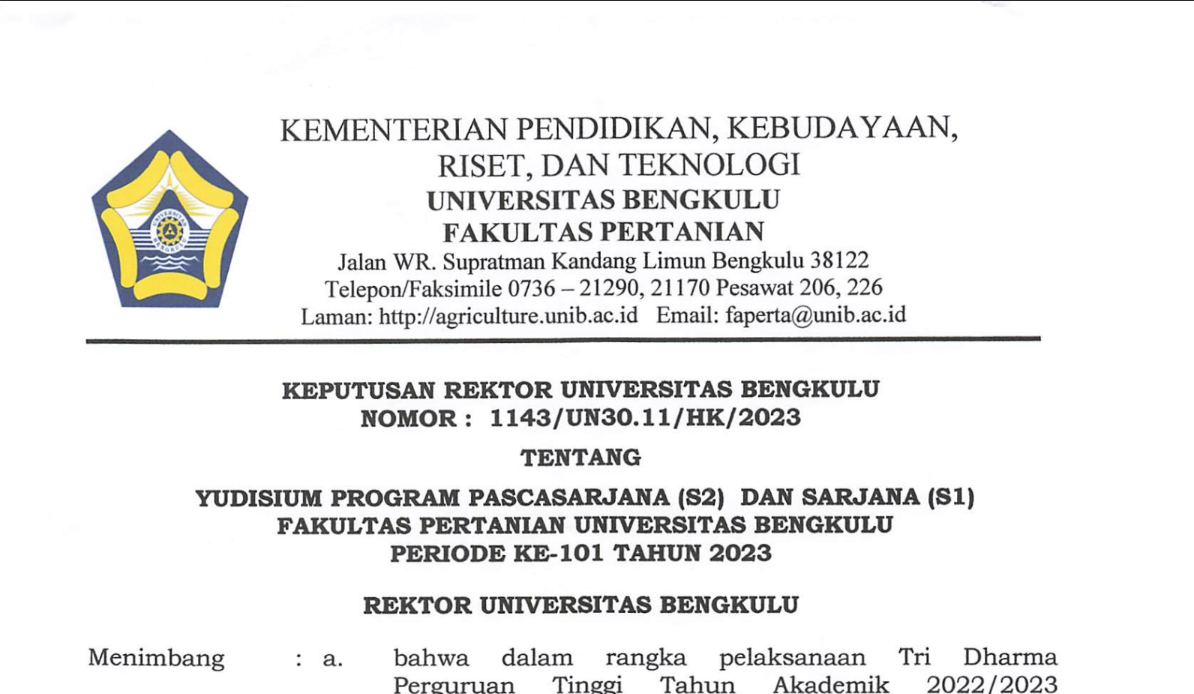 KEMENTERIAN PENDIDIKAN, KEBUDAYAAN, RISET, DAN TEKNOLOGI
UNIVERSITAS BENGKULU
FAKULTAS PERTANIAN
Jalan WR. Supratman Kandang Limun Bengkulu 38122
Telepon/Faksimile 0736 – 21290, 21170 Pesawat 206, 226
Laman: http://agriculture.unib.ac.id Email: faperta@unib.ac.id

KEPUTUSAN REKTOR UNIVERSITAS BENGKULU
NOMOR : 1143/UN30.11/HK/2023

TENTANG

YUDISIUM PROGRAM PASCASARJANA (S2) DAN SARJANA (S1)
FAKULTAS PERTANIAN UNIVERSITAS BENGKULU
PERIODE KE-101 TAHUN 2023

REKTOR UNIVERSITAS BENGKULU

Menimbang : a. bahwa dalam rangka pelaksanaan Tri Dharma Perguruan Tinggi Tahun Akademik 2022/2023